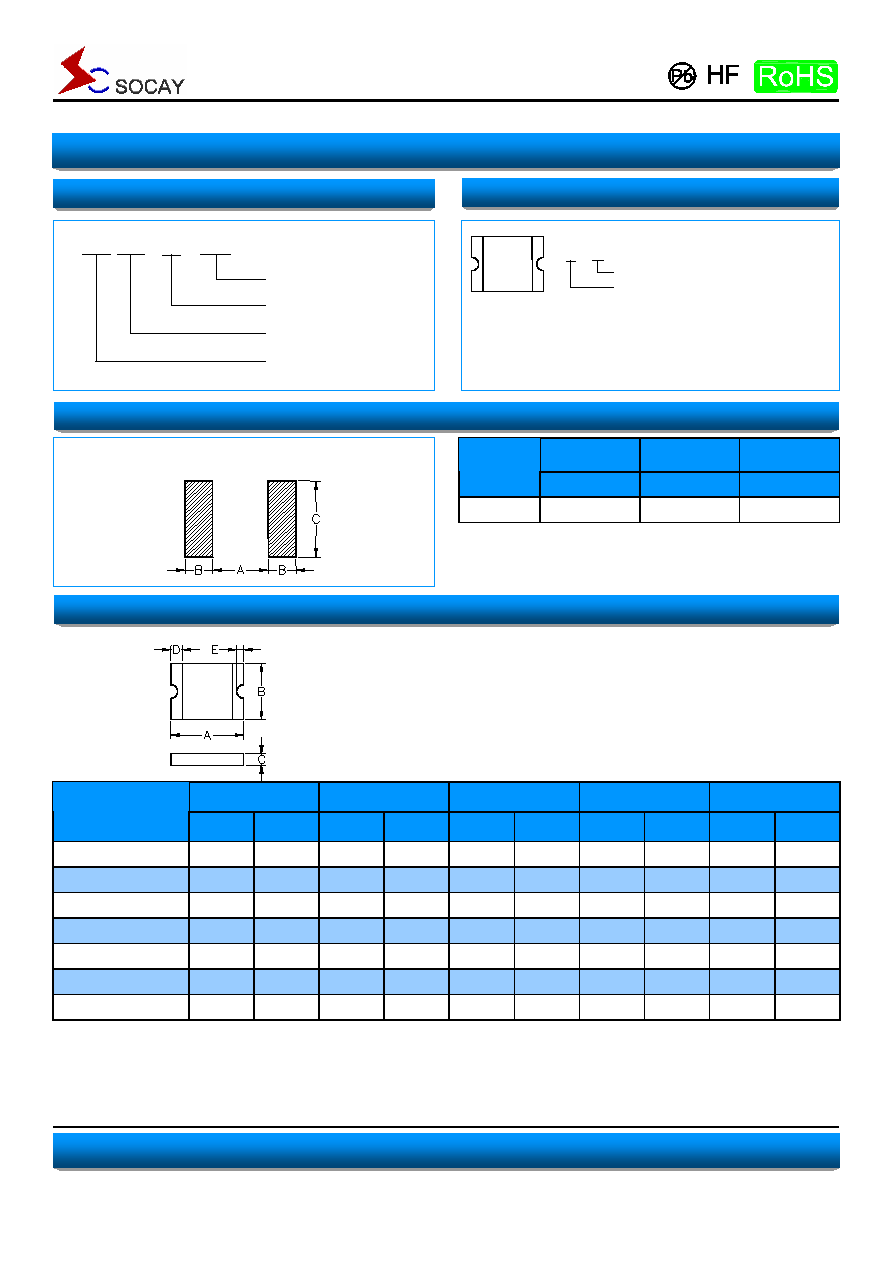 SOCAY

Pb HF RoHS

C

B A B

D E

B

A

C